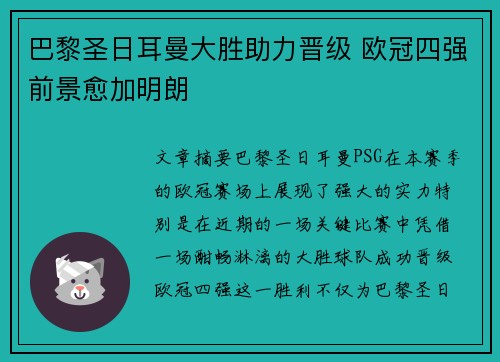 巴黎圣日耳曼大胜助力晋级 欧冠四强前景愈加明朗

文章摘要巴黎圣日耳曼PSG在本赛季的欧冠赛场上展现了强大的实力特别是在近期的一场关键比赛中凭借一场酣畅淋漓的大胜球队成功晋级欧冠四强这一胜利不仅为巴黎圣日